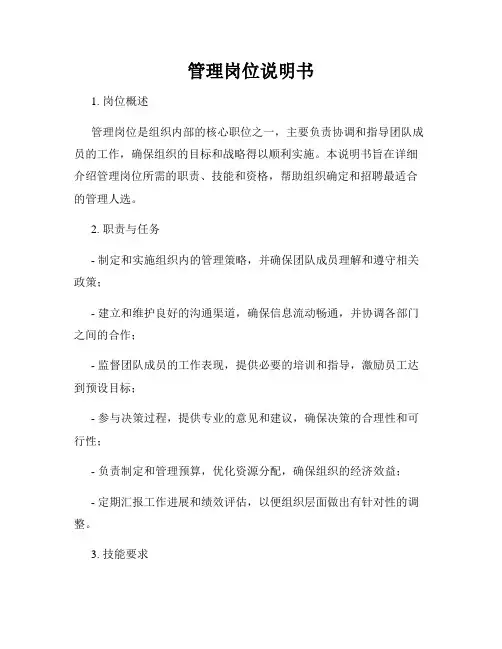 管理岗位说明书

1. 岗位概述

管理岗位是组织内部的核心职位之一，主要负责协调和指导团队成员的工作，确保组织的目标和战略得以顺利实施。本说明书旨在详细介绍管理岗位所需的职责、技能和资格，帮助组织确定和招聘最适合的管理人选。

2. 职责与任务

- 制定和实施组织内的管理策略，并确保团队成员理解和遵守相关政策；

- 建立和维护良好的沟通渠道，确保信息流动畅通，并协调各部门之间的合作；

- 监督团队成员的工作表现，提供必要的培训和指导，激励员工达到预设目标；

- 参与决策过程，提供专业的意见和建议，确保决策的合理性和可行性；

- 负责制定和管理预算，优化资源分配，确保组织的经济效益；

- 定期汇报工作进展和绩效评估，以便组织层面做出有针对性的调整。

3. 技能要求